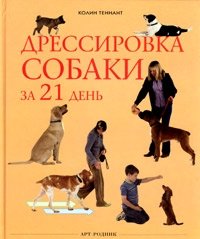 КОЛИН ТЕННАНТ

ДРЕССИРОВКА СОБАКИ ЗА 21 ДЕНЬ

АРТ-РОДНИК